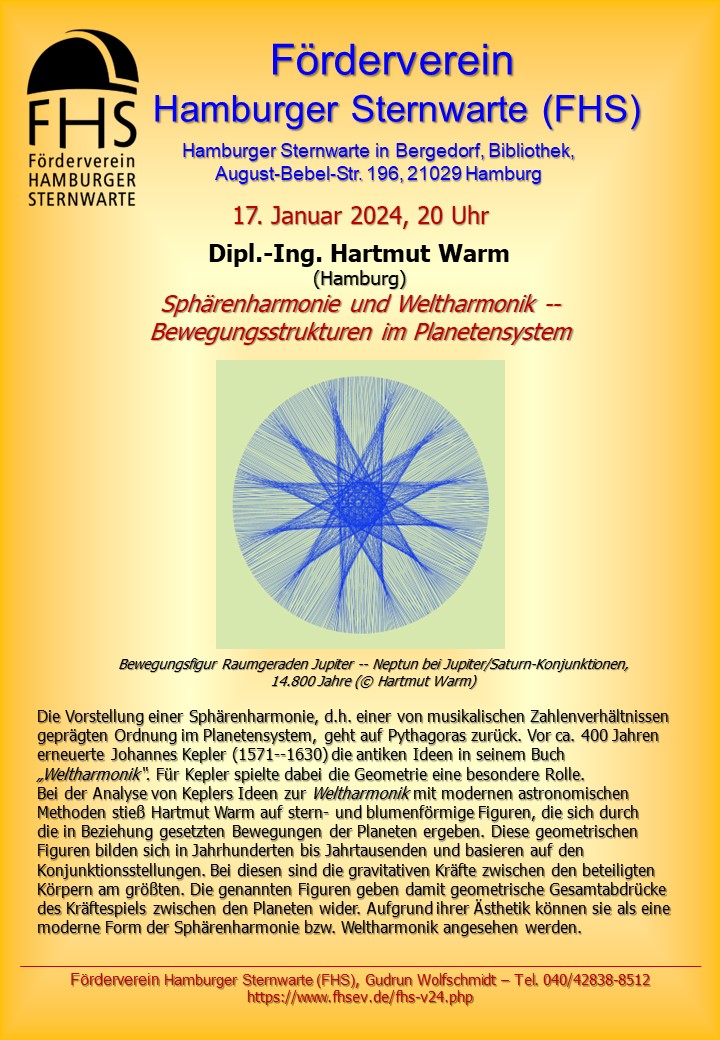 FHS
Förderverein
HAMBURGER
STERNWARTE

Förderverein
Hamburger Sternwarte (FHS)

Hamburger Sternwarte in Bergedorf, Bibliothek, August-Bebel-Str. 196, 21029 Hamburg

17. Januar 2024, 20 Uhr

Dipl.-Ing. Hartmut Warm
(Hamburg)
Sphärenharmonie und Weltharmonik -- Bewegungsstrukturen im Planetensystem

Bewegungsfigur Raumgeraden Jupiter -- Neptun bei Jupiter/Saturn-Konjunktionen, 14.800 Jahre (© Hartmut Warm)

Die Vorstellung einer Sphärenharmonie, d.h. einer von musikalischen Zahlenverhältnissen geprägten Ordnung im Planetensystem, geht auf Pythagoras zurück. Vor ca. 400 Jahren erneuerte Johannes Kepler (1571--1630) die antiken Ideen in seinem Buch „Weltharmonik". Für Kepler spielte dabei die Geometrie eine besondere Rolle.
Bei der Analyse von Keplers Ideen zur Weltharmonik mit modernen astronomischen Methoden stieß Hartmut Warm auf stern- und blumenförmige Figuren, die sich durch die in Beziehung gesetzten Bewegungen der Planeten ergeben. Diese geometrischen Figuren bilden sich in Jahrhunderten bis Jahrtausenden und basieren auf den Konjunktionsstellungen. Bei diesen sind die gravitativen Kräfte zwischen den beteiligten Körpern am größten. Die genannten Figuren geben damit geometrische Gesamtabdrücke des Kräftespiels zwischen den Planeten wider. Aufgrund ihrer Ästhetik können sie als eine moderne Form der Sphärenharmonie bzw. Weltharmonik angesehen werden.

Förderverein Hamburger Sternwarte (FHS), Gudrun Wolfschmidt – Tel. 040/42838-8512
https://www.fhsev.de/fhs-v24.php